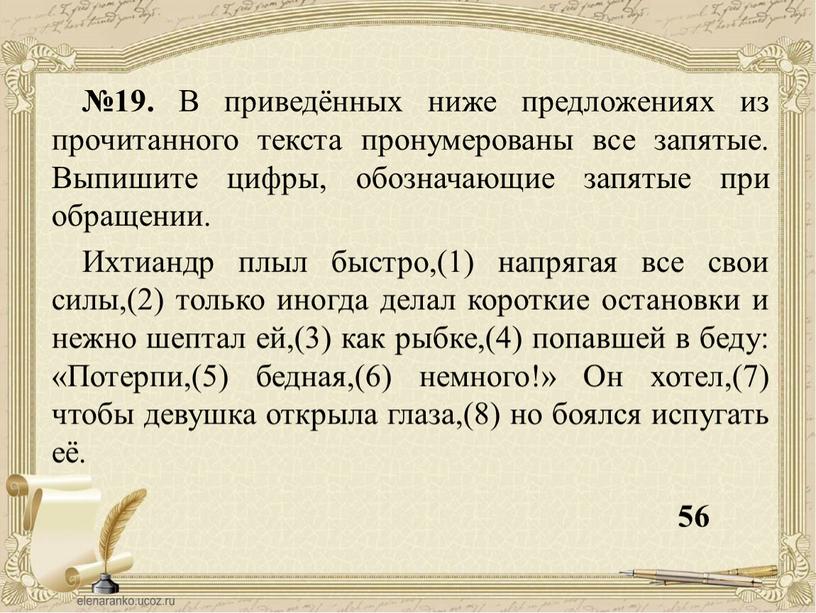 №19. В приведённых ниже предложениях из прочитанного текста пронумерованы все запятые. Выпишите цифры, обозначающие запятые при обращении.

Ихтиандр плыл быстро,(1) напрягая все свои силы,(2) только иногда делал короткие остановки и нежно шептал ей,(3) как рыбке,(4) попавшей в беду: «Потерпи,(5) бедная,(6) немного!» Он хотел,(7) чтобы девушка открыла глаза,(8) но боялся испугать её.

56

elenaranko.ucoz.ru